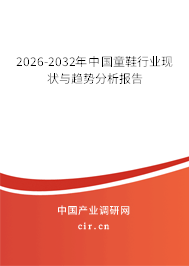 2026-2032年中国童鞋行业现状与趋势分析报告

中国产业调研网

cir.cn